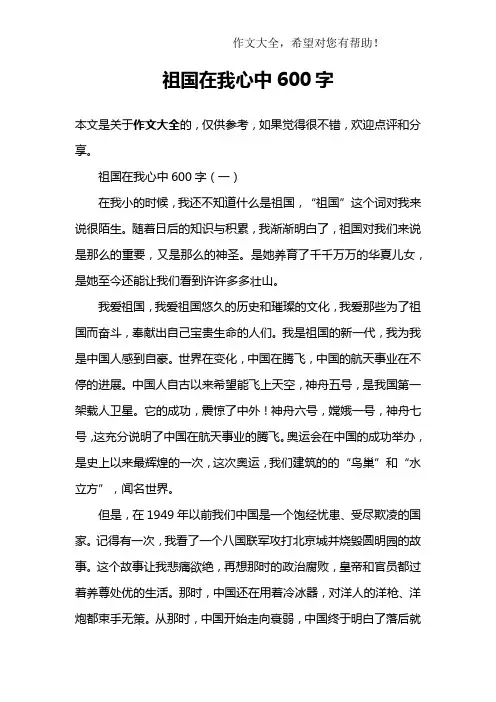 作文大全，希望对您有帮助！

祖国在我心中 600 字

本文是关于作文大全的，仅供参考，如果觉得很不错，欢迎点评和分享。

祖国在我心中 600 字（一）

在我小的时候，我还不知道什么是祖国，“祖国”这个词对我来说很陌生。随着日后的知识与积累，我渐渐明白了，祖国对我们来说是那么的重要，又是那么的神圣。是她养育了千千万万的华夏儿女，是她至今还能让我们看到许许多多壮山。

我爱祖国，我爱祖国悠久的历史和璀璨的文化，我爱那些为了祖国而奋斗，奉献出自己宝贵生命的人们。我是祖国的新一代，我为我是中国人感到自豪。世界在变化，中国在腾飞，中国的航天事业在不停的进展。中国人自古以来希望能飞上天空，神舟五号，是我国第一架载人卫星。它的成功，震惊了中外！神舟六号，嫦娥一号，神舟七号，这充分说明了中国在航天事业的腾飞。奥运会在中国的成功举办，是史上以来最辉煌的一次，这次奥运，我们建筑的的“鸟巢”和“水立方”，闻名世界。

但是，在 1949 年以前我们中国是一个饱经忧患、受尽欺凌的国家。记得有一次，我看了一个八国联军攻打北京城并烧毁圆明园的故事。这个故事让我悲痛欲绝，再想那时的政治腐败，皇帝和官员都过着养尊处优的生活。那时，中国还在用着冷冰器，对洋人的洋枪、洋炮都束手无策。从那时，中国开始走向衰弱，中国终于明白了落后就